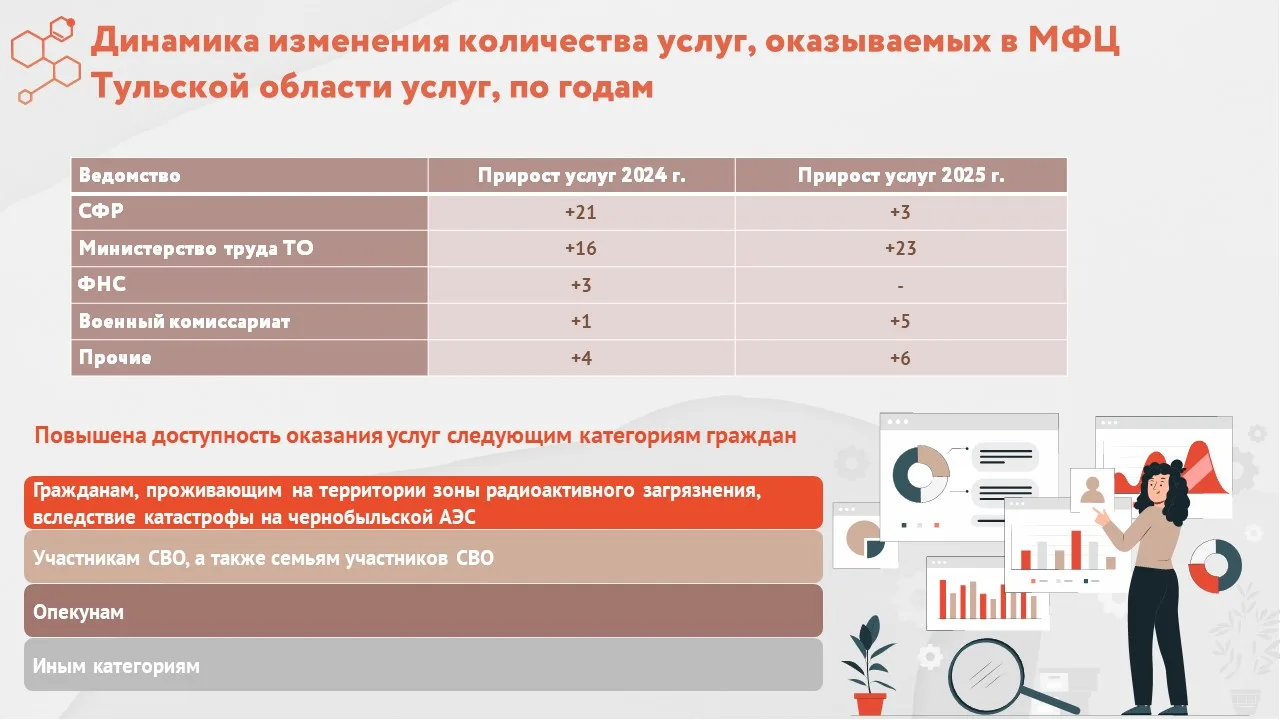 Динамика изменения количества услуг, оказываемых в МФЦ Тульской области услуг, по годам

| Ведомство | Прирост услуг 2024 г. | Прирост услуг 2025 г. |
|---|---|---|
| СФР | +21 | +3 |
| Министерство труда ТО | +16 | +23 |
| ФНС | +3 | - |
| Военный комиссариат | +1 | +5 |
| Прочие | +4 | +6 |

Повышена доступность оказания услуг следующим категориям граждан

Гражданам, проживающим на территории зоны радиоактивного загрязнения, вследствие катастрофы на чернобыльской АЭС

Участникам СВО, а также семьям участников СВО

Опекунам

Иным категориям